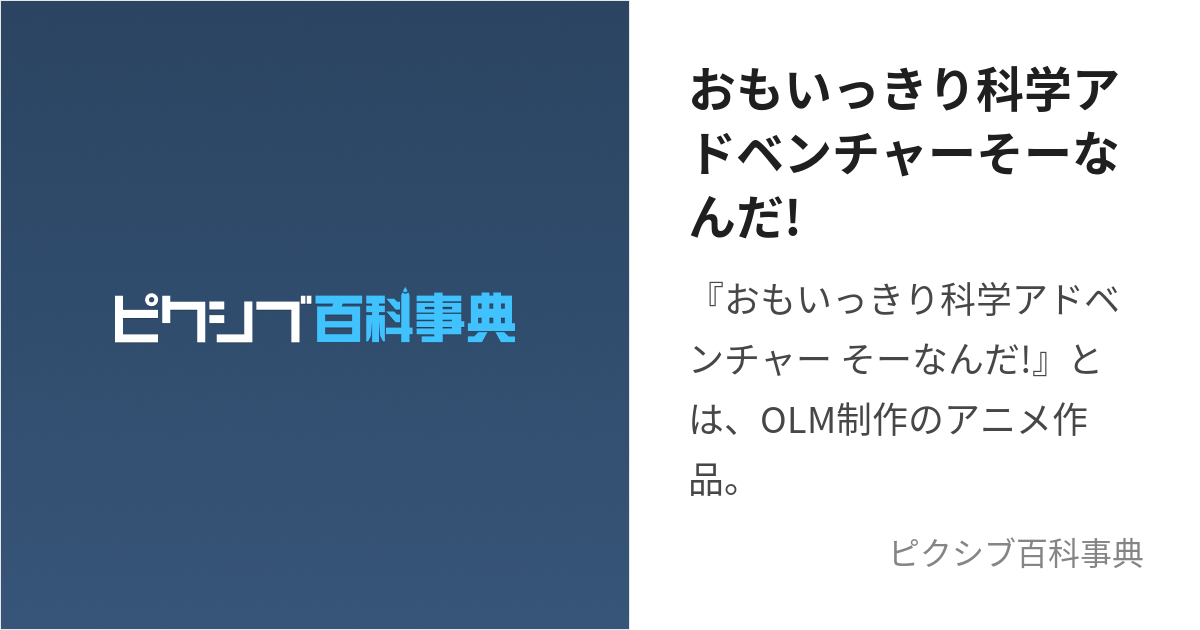 ピクシブ百科事典

おもいっきり科学アドベンチャーそーなんだ!

『おもいっきり科学アドベンチャー そーなんだ!』とは、OLM制作のアニメ作品。

ピクシブ百科事典